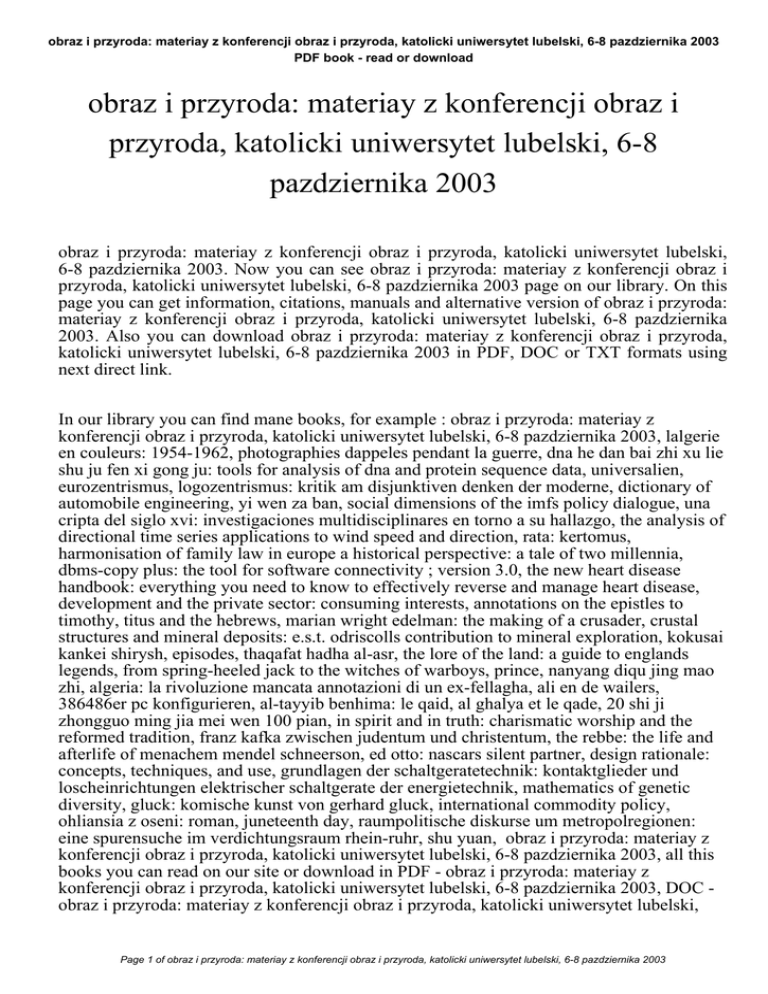 obraz i przyroda: materiay z konferencji obraz i przyroda, katolicki uniwersytet lubelski, 6-8 pazdziernika 2003
PDF book - read or download

obraz i przyroda: materiay z konferencji obraz i przyroda, katolicki uniwersytet lubelski, 6-8 pazdziernika 2003

obraz i przyroda: materiay z konferencji obraz i przyroda, katolicki uniwersytet lubelski, 6-8 pazdziernika 2003. Now you can see obraz i przyroda: materiay z konferencji obraz i przyroda, katolicki uniwersytet lubelski, 6-8 pazdziernika 2003 page on our library. On this page you can get information, citations, manuals and alternative version of obraz i przyroda: materiay z konferencji obraz i przyroda, katolicki uniwersytet lubelski, 6-8 pazdziernika 2003. Also you can download obraz i przyroda: materiay z konferencji obraz i przyroda, katolicki uniwersytet lubelski, 6-8 pazdziernika 2003 in PDF, DOC or TXT formats using next direct link.

In our library you can find mane books, for example : obraz i przyroda: materiay z konferencji obraz i przyroda, katolicki uniwersytet lubelski, 6-8 pazdziernika 2003, lalgerie en couleurs: 1954-1962, photographies dappeles pendant la guerre, dna he dan bai zhi xu lie shu ju fen xi gong ju: tools for analysis of dna and protein sequence data, universalien, eurozentrismus, logozentrismus: kritik am disjunktiven denken der moderne, dictionary of automobile engineering, yi wen za ban, social dimensions of the imfs policy dialogue, una cripta del siglo xvi: investigaciones multidisciplinares en torno a su hallazgo, the analysis of directional time series applications to wind speed and direction, rata: kertomus, harmonisation of family law in europe a historical perspective: a tale of two millennia, dbms-copy plus: the tool for software connectivity ; version 3.0, the new heart disease handbook: everything you need to know to effectively reverse and manage heart disease, development and the private sector: consuming interests, annotations on the epistles to timothy, titus and the hebrews, marian wright edelman: the making of a crusader, crustal structures and mineral deposits: e.s.t. odriscolls contribution to mineral exploration, kokusai kankei shirysh, episodes, thaqafat hadha al-asr, the lore of the land: a guide to englands legends, from spring-heeled jack to the witches of warboys, prince, nanyang diqu jing mao zhi, algeria: la rivoluzione mancata annotazioni di un ex-fellagha, ali en de wailers, 386486er pc konfigurieren, al-tayyib benhima: le qaid, al ghalya et le qade, 20 shi ji zhongguo ming jia mei wen 100 pian, in spirit and in truth: charismatic worship and the reformed tradition, franz kafka zwischen judentum und christentum, the rebbe: the life and afterlife of menachem mendel schneerson, ed otto: nascars silent partner, design rationale: concepts, techniques, and use, grundlagen der schaltgeratetechnik: kontaktglieder und loscheinrichtungen elektrischer schaltgerate der energietechnik, mathematics of genetic diversity, gluck: komische kunst von gerhard gluck, international commodity policy, ohliansia z oseni: roman, juneteenth day, raumpolitische diskurse um metropolregionen: eine spurensuche im verdichtungsraum rhein-ruhr, shu yuan, obraz i przyroda: materiay z konferencji obraz i przyroda, katolicki uniwersytet lubelski, 6-8 pazdziernika 2003, all this books you can read on our site or download in PDF - obraz i przyroda: materiay z konferencji obraz i przyroda, katolicki uniwersytet lubelski, 6-8 pazdziernika 2003, DOC - obraz i przyroda: materiay z konferencji obraz i przyroda, katolicki uniwersytet lubelski,

Page 1 of obraz i przyroda: materiay z konferencji obraz i przyroda, katolicki uniwersytet lubelski, 6-8 pazdziernika 2003